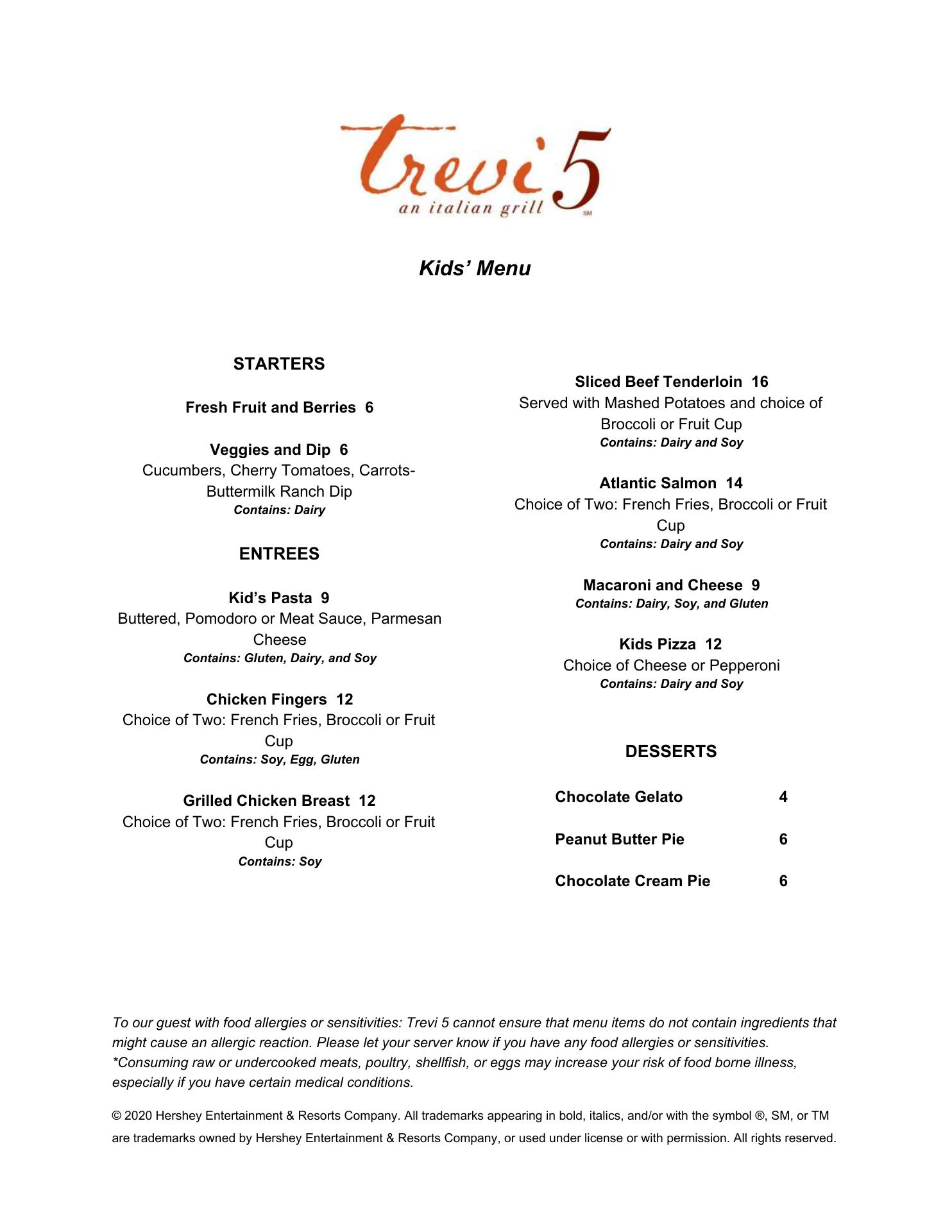 trevi 5
an italian grill
SM

Kids' Menu

STARTERS

Fresh Fruit and Berries 6

Veggies and Dip 6
Cucumbers, Cherry Tomatoes, Carrots- Buttermilk Ranch Dip
Contains: Dairy

ENTREES

Kid's Pasta 9
Buttered, Pomodoro or Meat Sauce, Parmesan Cheese
Contains: Gluten, Dairy, and Soy

Chicken Fingers 12
Choice of Two: French Fries, Broccoli or Fruit Cup
Contains: Soy, Egg, Gluten

Grilled Chicken Breast 12
Choice of Two: French Fries, Broccoli or Fruit Cup
Contains: Soy

Sliced Beef Tenderloin 16
Served with Mashed Potatoes and choice of Broccoli or Fruit Cup
Contains: Dairy and Soy

Atlantic Salmon 14
Choice of Two: French Fries, Broccoli or Fruit Cup
Contains: Dairy and Soy

Macaroni and Cheese 9
Contains: Dairy, Soy, and Gluten

Kids Pizza 12
Choice of Cheese or Pepperoni
Contains: Dairy and Soy

DESSERTS

Chocolate Gelato 4

Peanut Butter Pie 6

Chocolate Cream Pie 6

To our guest with food allergies or sensitivities: Trevi 5 cannot ensure that menu items do not contain ingredients that might cause an allergic reaction. Please let your server know if you have any food allergies or sensitivities. *Consuming raw or undercooked meats, poultry, shellfish, or eggs may increase your risk of food borne illness, especially if you have certain medical conditions.

© 2020 Hershey Entertainment & Resorts Company. All trademarks appearing in bold, italics, and/or with the symbol ®, SM, or TM are trademarks owned by Hershey Entertainment & Resorts Company, or used under license or with permission. All rights reserved.